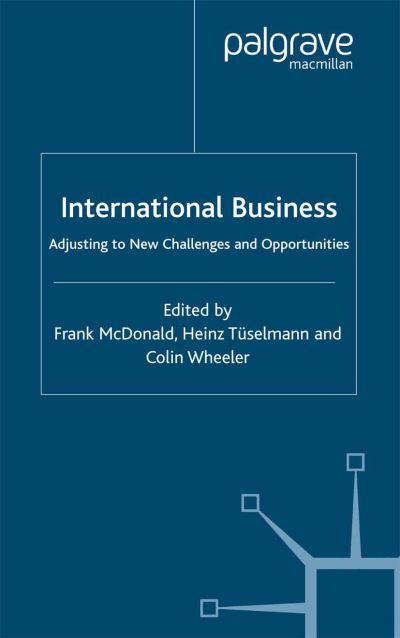 palgrave
macmillan

International Business

Adjusting to New Challenges and Opportunities

Edited by
Frank McDonald, Heinz Tüselmann and
Colin Wheeler